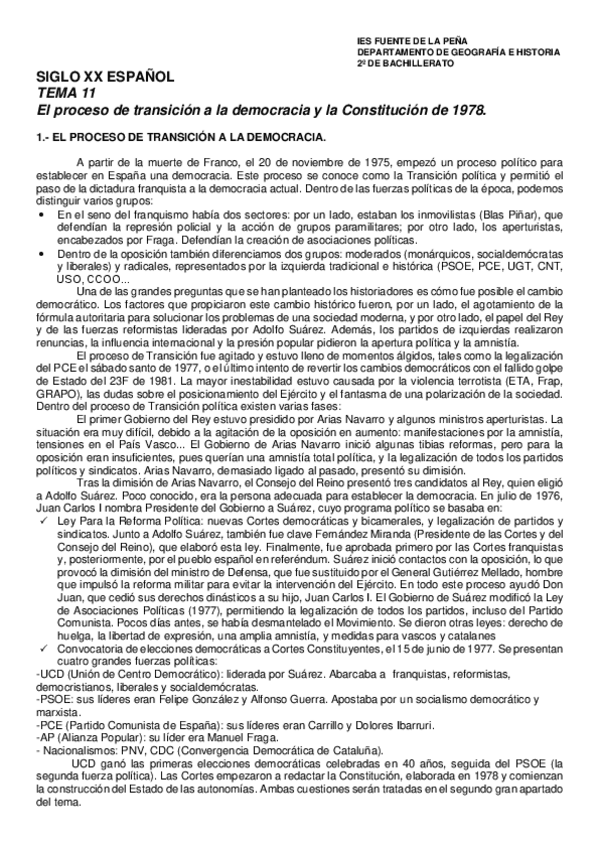 IES FUENTE DE LA PEÑA
DEPARTAMENTO DE GEOGRAFÍA E HISTORIA
2º DE BACHILLERATO

SIGLO XX ESPAÑOL
TEMA 11
El proceso de transición a la democracia y la Constitución de 1978.

1.- EL PROCESO DE TRANSICIÓN A LA DEMOCRACIA.

A partir de la muerte de Franco, el 20 de noviembre de 1975, empezó un proceso político para establecer en España una democracia. Este proceso se conoce como la Transición política y permitió el paso de la dictadura franquista a la democracia actual. Dentro de las fuerzas políticas de la época, podemos distinguir varios grupos:

• En el seno del franquismo había dos sectores: por un lado, estaban los inmovilistas (Blas Piñar), que defendían la represión policial y la acción de grupos paramilitares; por otro lado, los aperturistas, encabezados por Fraga. Defendían la creación de asociaciones políticas.
• Dentro de la oposición también diferenciamos dos grupos: moderados (monárquicos, socialdemócratas y liberales) y radicales, representados por la izquierda tradicional e histórica (PSOE, PCE, UGT, CNT, USO, CCOO...

Una de las grandes preguntas que se han planteado los historiadores es cómo fue posible el cambio democrático. Los factores que propiciaron este cambio histórico fueron, por un lado, el agotamiento de la fórmula autoritaria para solucionar los problemas de una sociedad moderna, y por otro lado, el papel del Rey y de las fuerzas reformistas lideradas por Adolfo Suárez. Además, los partidos de izquierdas realizaron renuncias, la influencia internacional y la presión popular pidieron la apertura política y la amnistía.

El proceso de Transición fue agitado y estuvo lleno de momentos álgidos, tales como la legalización del PCE el sábado santo de 1977, o el último intento de revertir los cambios democráticos con el fallido golpe de Estado del 23F de 1981. La mayor inestabilidad estuvo causada por la violencia terrorista (ETA, Frap, GRAPO), las dudas sobre el posicionamiento del Ejército y el fantasma de una polarización de la sociedad. Dentro del proceso de Transición política existen varias fases:

El primer Gobierno del Rey estuvo presidido por Arias Navarro y algunos ministros aperturistas. La situación era muy difícil, debido a la agitación de la oposición en aumento: manifestaciones por la amnistía, tensiones en el País Vasco... El Gobierno de Arias Navarro inició algunas tibias reformas, pero para la oposición eran insuficientes, pues querían una amnistía total política, y la legalización de todos los partidos políticos y sindicatos. Arias Navarro, demasiado ligado al pasado, presentó su dimisión.

Tras la dimisión de Arias Navarro, el Consejo del Reino presentó tres candidatos al Rey, quien eligió a Adolfo Suárez. Poco conocido, era la persona adecuada para establecer la democracia. En julio de 1976, Juan Carlos I nombra Presidente del Gobierno a Suárez, cuyo programa político se basaba en:

✓ Ley Para la Reforma Política: nuevas Cortes democráticas y bicamerales, y legalización de partidos y sindicatos. Junto a Adolfo Suárez, también fue clave Fernández Miranda (Presidente de las Cortes y del Consejo del Reino), que elaboró esta ley. Finalmente, fue aprobada primero por las Cortes franquistas y, posteriormente, por el pueblo español en referéndum. Suárez inició contactos con la oposición, lo que provocó la dimisión del ministro de Defensa, que fue sustituido por el General Gutiérrez Mellado, hombre que impulsó la reforma militar para evitar la intervención del Ejército. En todo este proceso ayudó Don Juan, que cedió sus derechos dinásticos a su hijo, Juan Carlos I. El Gobierno de Suárez modificó la Ley de Asociaciones Políticas (1977), permitiendo la legalización de todos los partidos, incluso del Partido Comunista. Pocos días antes, se había desmantelado el Movimiento. Se dieron otras leyes: derecho de huelga, la libertad de expresión, una amplia amnistía, y medidas para vascos y catalanes
✓ Convocatoria de elecciones democráticas a Cortes Constituyentes, el 15 de junio de 1977. Se presentan cuatro grandes fuerzas políticas:
-UCD (Unión de Centro Democrático): liderada por Suárez. Abarcaba a franquistas, reformistas, democristianos, liberales y socialdemócratas.
-PSOE: sus líderes eran Felipe González y Alfonso Guerra. Apostaba por un socialismo democrático y marxista.
-PCE (Partido Comunista de España): sus líderes eran Carrillo y Dolores Ibarruri.
-AP (Alianza Popular): su líder era Manuel Fraga.
- Nacionalismos: PNV, CDC (Convergencia Democrática de Cataluña).

UCD ganó las primeras elecciones democráticas celebradas en 40 años, seguida del PSOE (la segunda fuerza política). Las Cortes empezaron a redactar la Constitución, elaborada en 1978 y comienzan la construcción del Estado de las autonomías. Ambas cuestiones serán tratadas en el segundo gran apartado del tema.